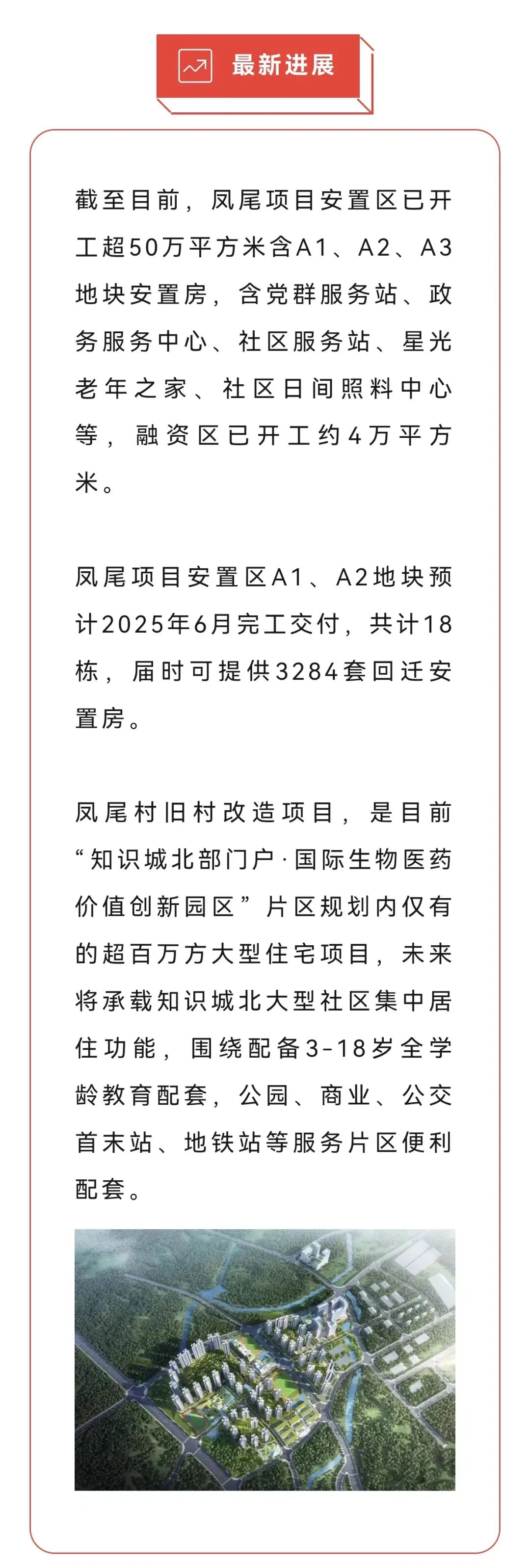 最新进展

截至目前，凤尾项目安置区已开工超50万平方米含A1、A2、A3地块安置房，含党群服务站、政务服务中心、社区服务站、星光老年之家、社区日间照料中心等，融资区已开工约4万平方米。

凤尾项目安置区A1、A2地块预计2025年6月完工交付，共计18栋，届时可提供3284套回迁安置房。

凤尾村旧村改造项目，是目前“知识城北部门户·国际生物医药价值创新园区”片区规划内仅有的超百万方大型住宅项目，未来将承载知识城北大型社区集中居住功能，围绕配备3-18岁全学龄教育配套，公园、商业、公交首末站、地铁站等服务片区便利配套。